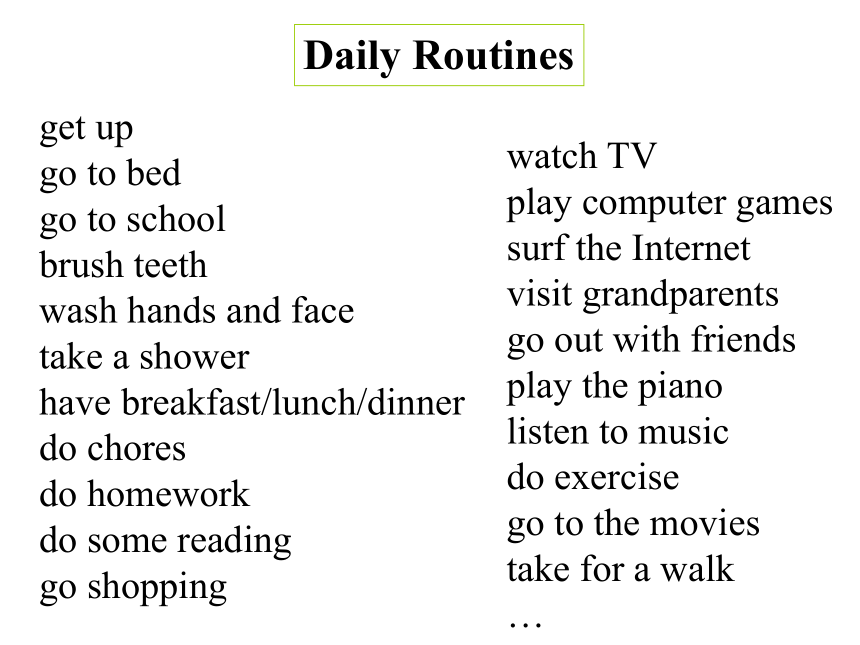 Daily Routines

get up
go to bed
go to school
brush teeth
wash hands and face
take a shower
have breakfast/lunch/dinner
do chores
do homework
do some reading
go shopping

watch TV
play computer games
surf the Internet
visit grandparents
go out with friends
play the piano
listen to music
do exercise
go to the movies
take for a walk
…